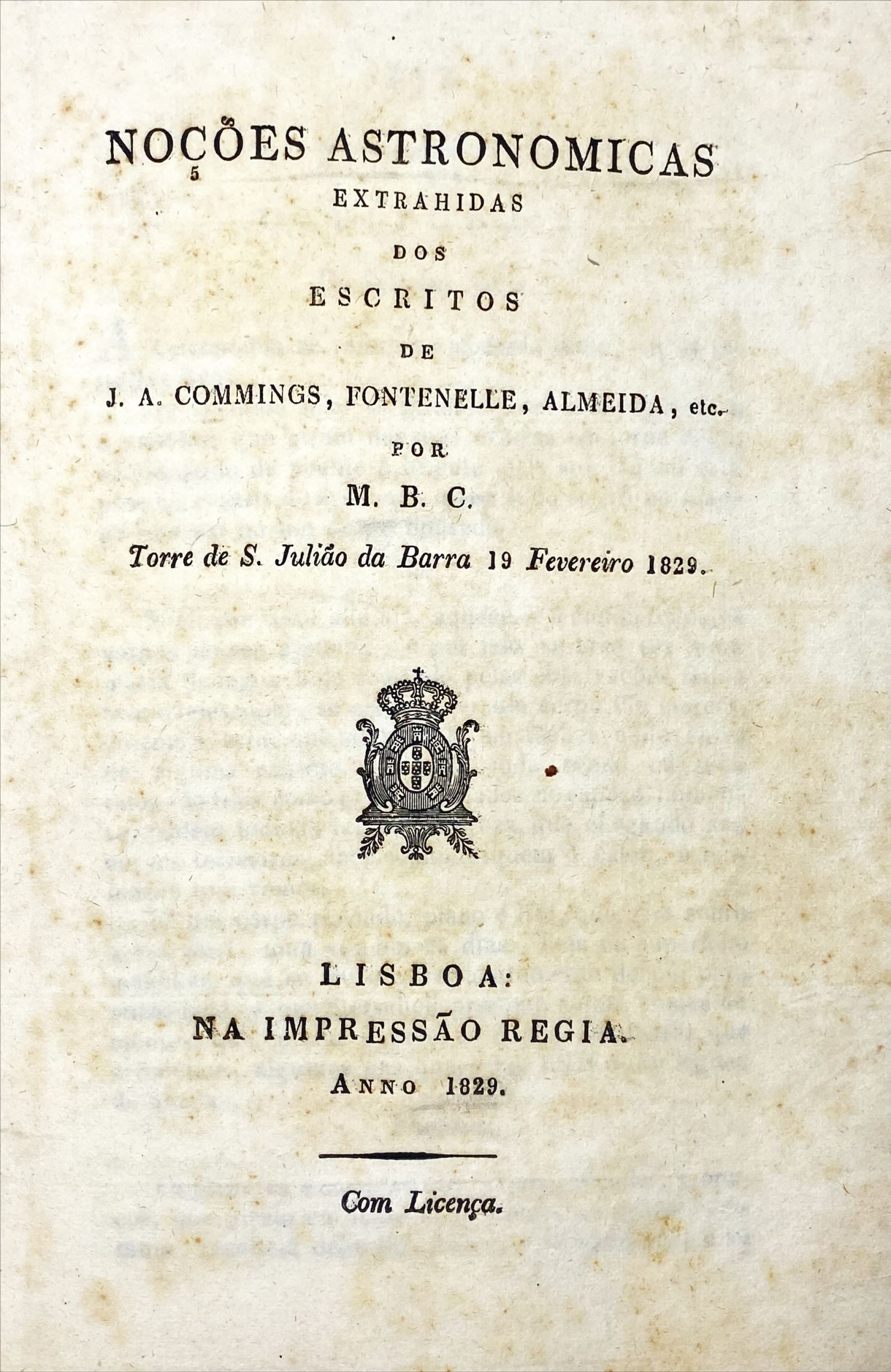 NOÇÕES ASTRONOMICAS
EXTRAHIDAS
DOS
ESCRITOS
DE
J. A. COMMINGS, FONTENELLE, ALMEIDA, etc.
POR
M. B. C.
Torre de S. Julião da Barra 19 Fevereiro 1829.

LISBOA:
NA IMPRESSÃO REGIA.
ANNO 1829.

Com Licença.